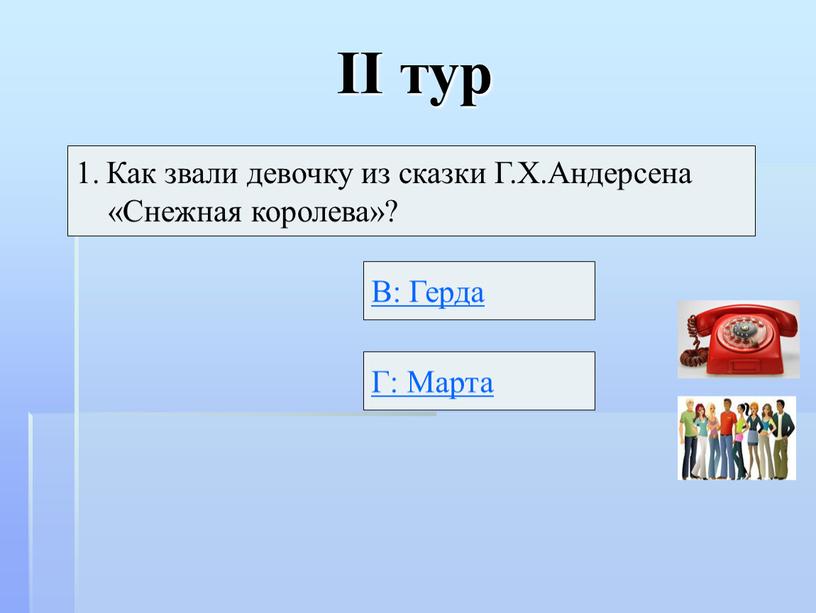 II тур

1. Как звали девочку из сказки Г.Х.Андерсена «Снежная королева»?

В: Герда

Г: Марта